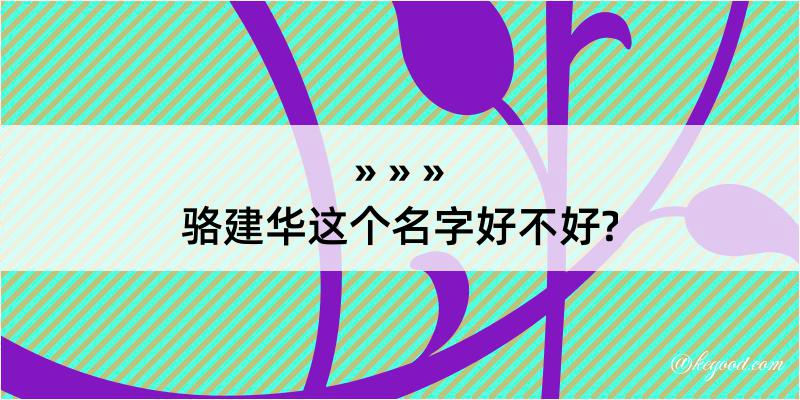 » » »
骆建华这个名字好不好?

@kegood.com